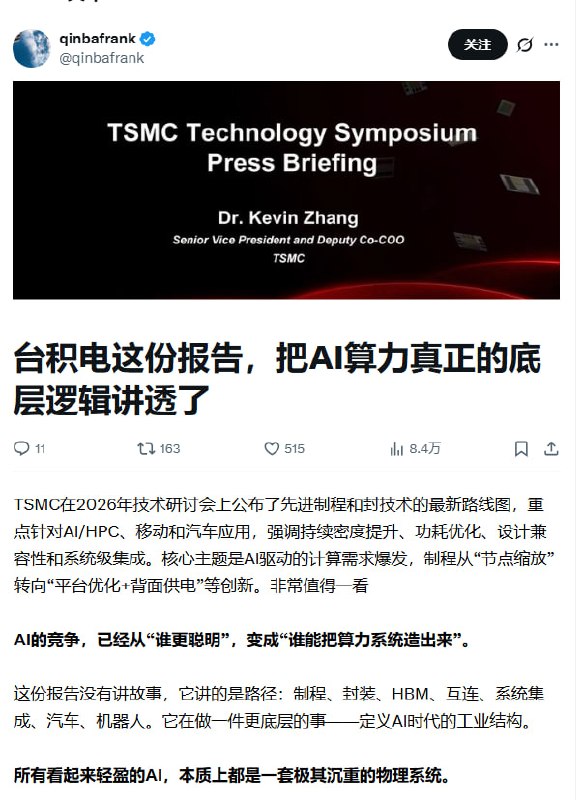 qinbafrank
@qinbafrank

关注

TSMC Technology Symposium
Press Briefing

Dr. Kevin Zhang
Senior Vice President and Deputy Co-COO
TSMC

台积电这份报告，把AI算力真正的底层逻辑讲透了

11 163 515 8.4万

TSMC在2026年技术研讨会上公布了先进制程和封技术的最新路线图，重点针对AI/HPC、移动和汽车应用，强调持续密度提升、功耗优化、设计兼容性和系统级集成。核心主题是AI驱动的计算需求爆发，制程从“节点缩放”转向“平台优化+背面供电”等创新。非常值得一看

AI的竞争，已经从“谁更聪明”，变成“谁能把算力系统造出来”。

这份报告没有讲故事，它讲的是路径：制程、封装、HBM、互连、系统集成、汽车、机器人。它在做一件更底层的事——定义AI时代的工业结构。

所有看起来轻盈的AI，本质上都是一套极其沉重的物理系统。